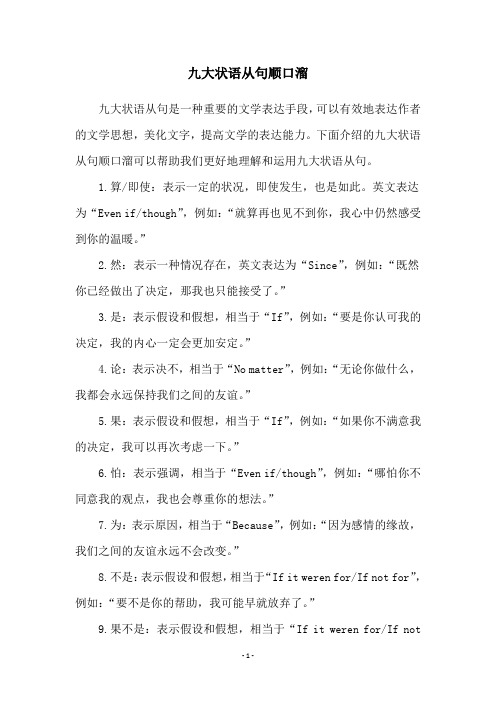 九大状语从句顺口溜

九大状语从句是一种重要的文学表达手段，可以有效地表达作者的文学思想，美化文字，提高文学的表达能力。下面介绍的九大状语从句顺口溜可以帮助我们更好地理解和运用九大状语从句。

1.算/即使：表示一定的状况，即使发生，也是如此。英文表达为“Even if/though”，例如：“就算再也见不到你，我心中仍然感受到你的温暖。”

2.然：表示一种情况存在，英文表达为“Since”，例如：“既然你已经做出了决定，那我也只能接受了。”

3.是：表示假设和假想，相当于“If”，例如：“要是你认可我的决定，我的内心一定会更加安定。”

4.论：表示决不，相当于“No matter”，例如：“无论你做什么，我都会永远保持我们之间的友谊。”

5.果：表示假设和假想，相当于“If”，例如：“如果你不满意我的决定，我可以再次考虑一下。”

6.怕：表示强调，相当于“Even if/though”，例如：“哪怕你不同意我的观点，我也会尊重你的想法。”

7.为：表示原因，相当于“Because”，例如：“因为感情的缘故，我们之间的友谊永远不会改变。”

8.不是：表示假设和假想，相当于“If it weren for/If not for”，例如：“要不是你的帮助，我可能早就放弃了。”

9.果不是：表示假设和假想，相当于“If it weren for/If not

-1-